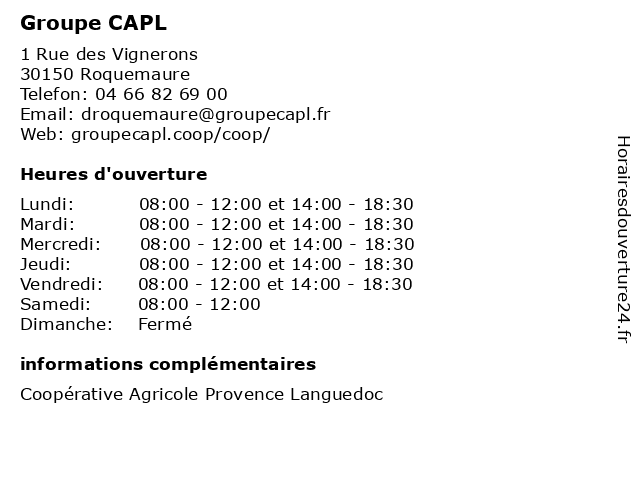 Groupe CAPL

1 Rue des Vignerons
30150 Roquemaure
Telefon: 04 66 82 69 00
Email: droquemaure@groupecapl.fr
Web: groupecapl.coop/coop/

Heures d'ouverture

| | |
|---|---|
| Lundi: | 08:00 - 12:00 et 14:00 - 18:30 |
| Mardi: | 08:00 - 12:00 et 14:00 - 18:30 |
| Mercredi: | 08:00 - 12:00 et 14:00 - 18:30 |
| Jeudi: | 08:00 - 12:00 et 14:00 - 18:30 |
| Vendredi: | 08:00 - 12:00 et 14:00 - 18:30 |
| Samedi: | 08:00 - 12:00 |
| Dimanche: | Fermé |

informations complémentaires

Coopérative Agricole Provence Languedoc

Horairesdouverture24.fr